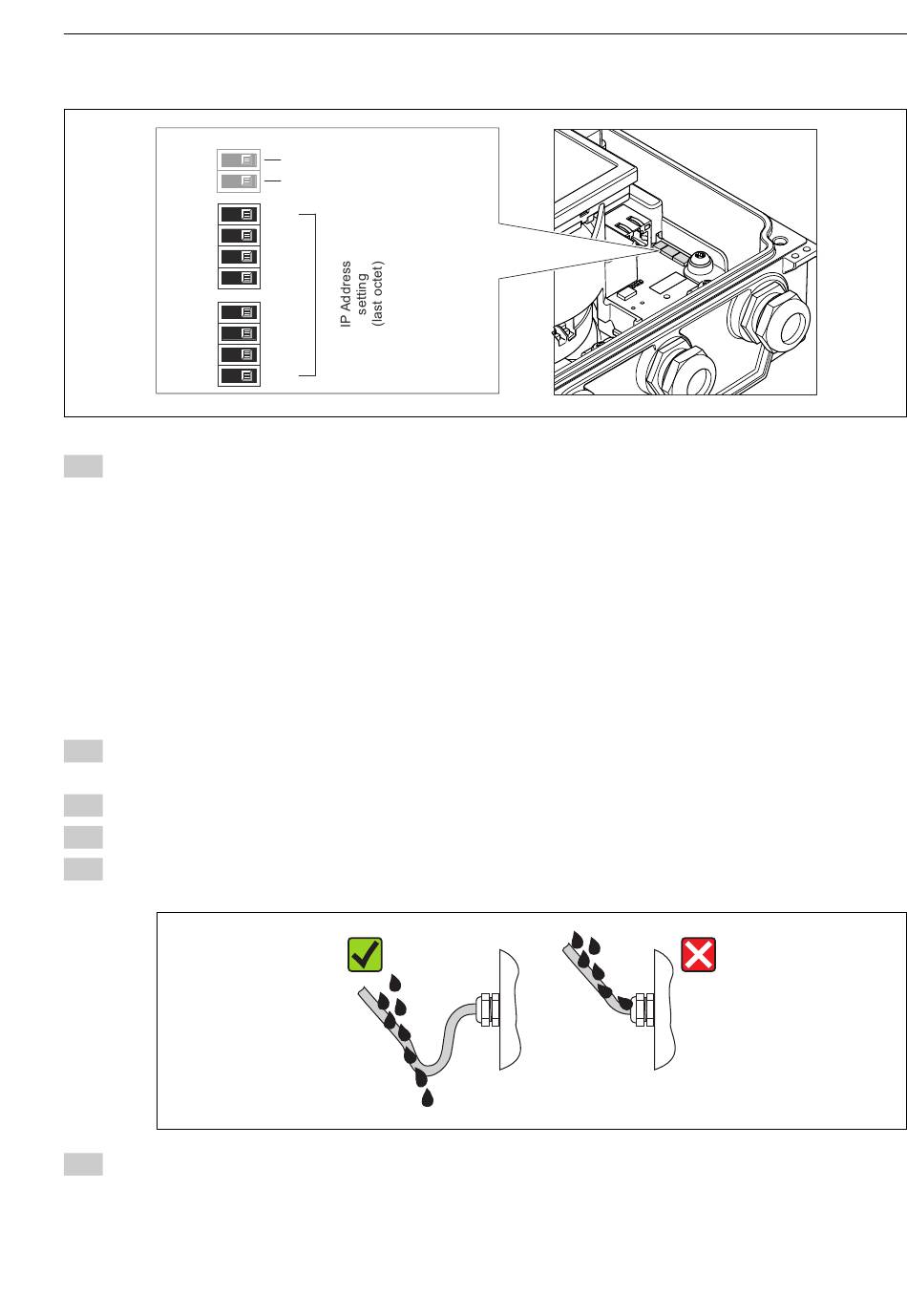 IP Address
setting
(last octet)